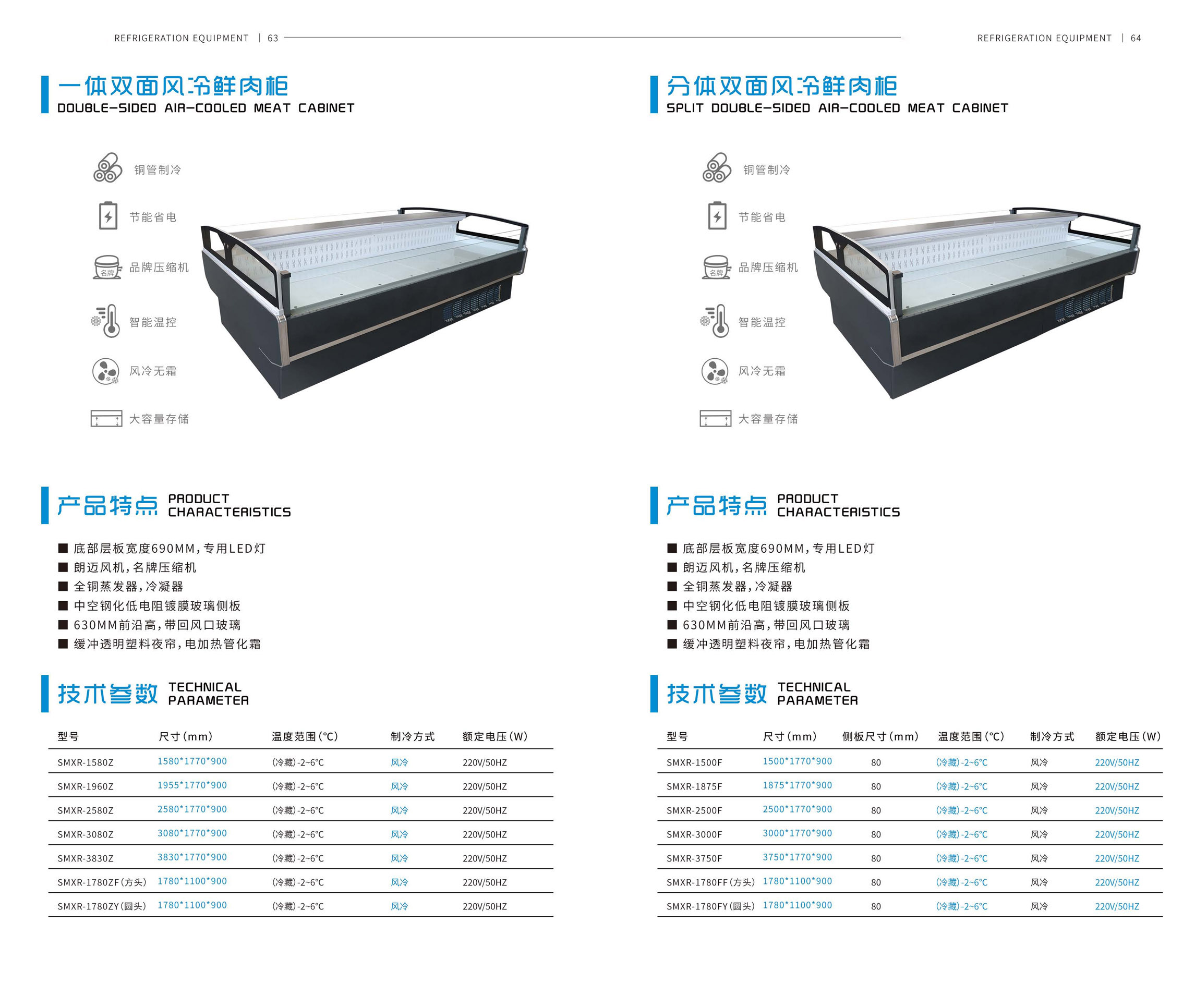 REFRIGERATION EQUIPMENT | 63

一体双面风冷鲜肉柜
DOUBLE-SIDED AIR-COOLED MEAT CABINET

铜管制冷
节能省电
名牌
品牌压缩机
智能温控
风冷无霜
大容量存储

产品特点 PRODUCT CHARACTERISTICS

■ 底部层板宽度690MM，专用LED灯
■ 朗迈风机，名牌压缩机
■ 全铜蒸发器，冷凝器
■ 中空钢化低电阻镀膜玻璃侧板
■ 630MM前沿高，带回风口玻璃
■ 缓冲透明塑料夜帘，电加热管化霜

技术参数 TECHNICAL PARAMETER

| 型号 | 尺寸(mm) | 温度范围(°C) | 制冷方式 | 额定电压(W) |
|---|---|---|---|---|
| SMXR-1580Z | 1580*1770*900 | (冷藏)-2~6°C | 风冷 | 220V/50HZ |
| SMXR-1960Z | 1955*1770*900 | (冷藏)-2~6°C | 风冷 | 220V/50HZ |
| SMXR-2580Z | 2580*1770*900 | (冷藏)-2~6°C | 风冷 | 220V/50HZ |
| SMXR-3080Z | 3080*1770*900 | (冷藏)-2~6°C | 风冷 | 220V/50HZ |
| SMXR-3830Z | 3830*1770*900 | (冷藏)-2~6°C | 风冷 | 220V/50HZ |
| SMXR-1780ZF(方头) | 1780*1100*900 | (冷藏)-2~6°C | 风冷 | 220V/50HZ |
| SMXR-1780ZY(圆头) | 1780*1100*900 | (冷藏)-2~6°C | 风冷 | 220V/50HZ |

REFRIGERATION EQUIPMENT | 64

分体双面风冷鲜肉柜
SPLIT DOUBLE-SIDED AIR-COOLED MEAT CABINET

铜管制冷
节能省电
名牌
品牌压缩机
智能温控
风冷无霜
大容量存储

产品特点 PRODUCT CHARACTERISTICS

■ 底部层板宽度690MM，专用LED灯
■ 朗迈风机，名牌压缩机
■ 全铜蒸发器，冷凝器
■ 中空钢化低电阻镀膜玻璃侧板
■ 630MM前沿高，带回风口玻璃
■ 缓冲透明塑料夜帘，电加热管化霜

技术参数 TECHNICAL PARAMETER

| 型号 | 尺寸(mm) | 侧板尺寸(mm) | 温度范围(°C) | 制冷方式 | 额定电压(W) |
|---|---|---|---|---|---|
| SMXR-1500F | 1500*1770*900 | 80 | (冷藏)-2~6°C | 风冷 | 220V/50HZ |
| SMXR-1875F | 1875*1770*900 | 80 | (冷藏)-2~6°C | 风冷 | 220V/50HZ |
| SMXR-2500F | 2500*1770*900 | 80 | (冷藏)-2~6°C | 风冷 | 220V/50HZ |
| SMXR-3000F | 3000*1770*900 | 80 | (冷藏)-2~6°C | 风冷 | 220V/50HZ |
| SMXR-3750F | 3750*1770*900 | 80 | (冷藏)-2~6°C | 风冷 | 220V/50HZ |
| SMXR-1780FF(方头) | 1780*1100*900 | 80 | (冷藏)-2~6°C | 风冷 | 220V/50HZ |
| SMXR-1780FY(圆头) | 1780*1100*900 | 80 | (冷藏)-2~6°C | 风冷 | 220V/50HZ |